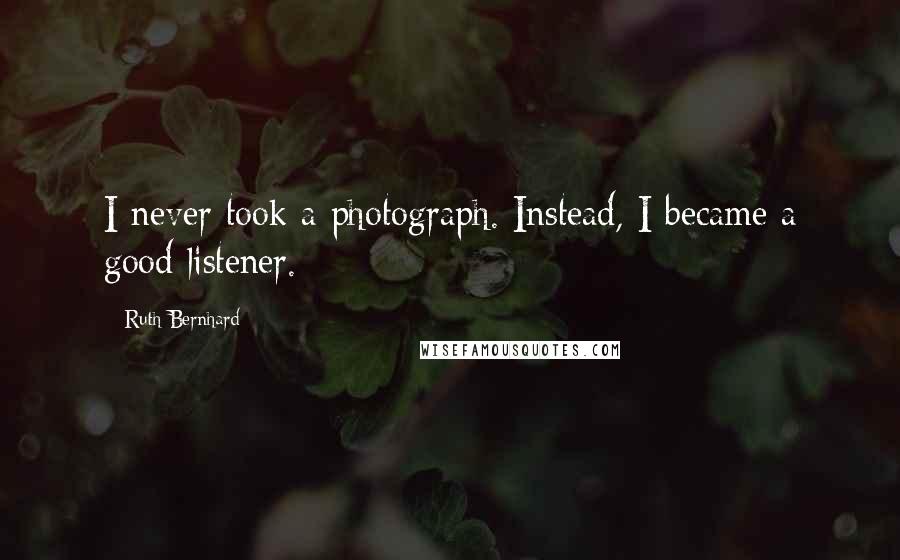 I never took a photograph. Instead, I became a good listener.

Ruth Bernhard

WISEFAMOUSQUOTES.COM